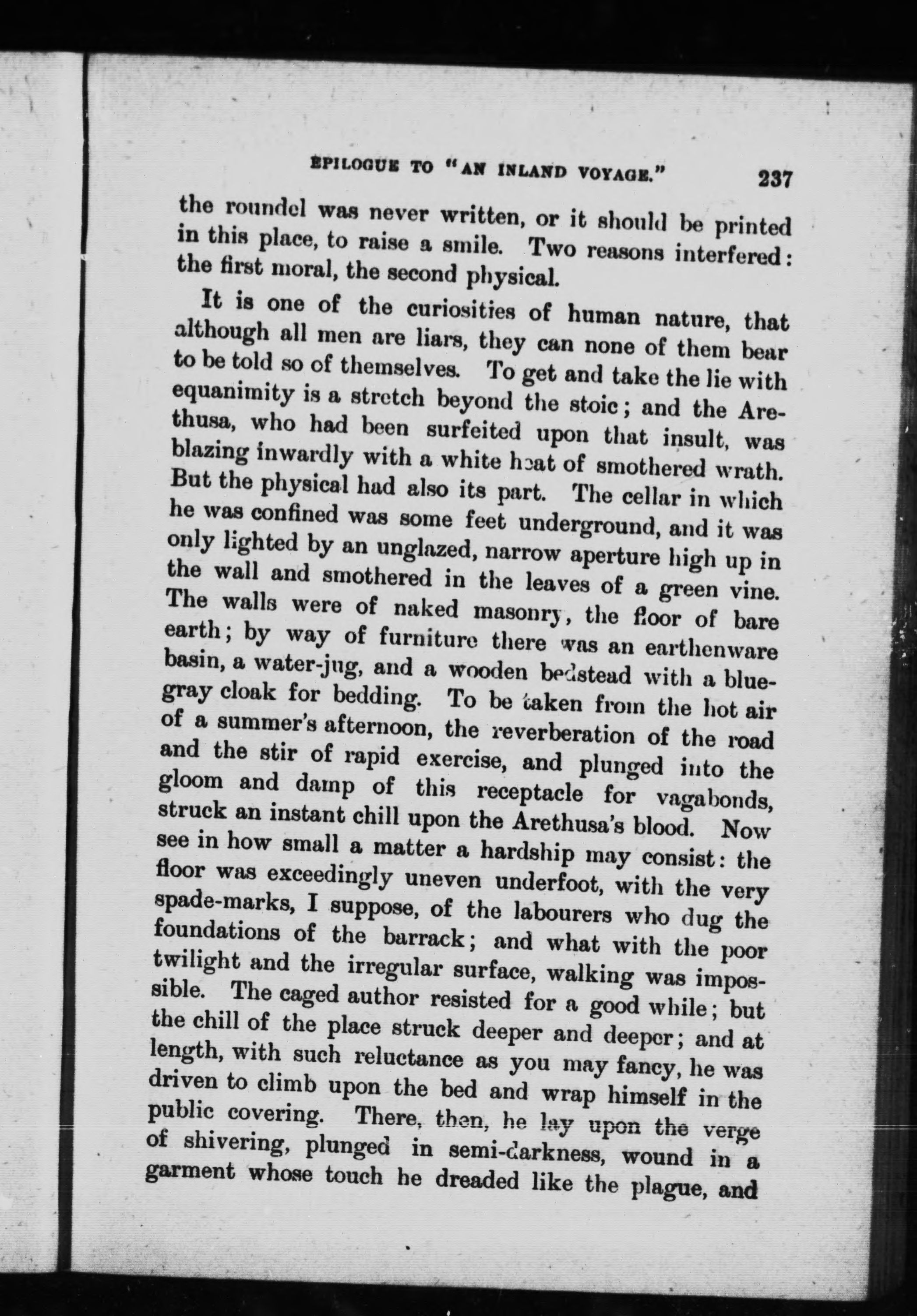 EPILOGUE TO "AN INLAND VOYAGE." 237

the roundel was never written, or it should be printed in this place, to raise a smile. Two reasons interfered: the first moral, the second physical.

It is one of the curiosities of human nature, that although all men are liars, they can none of them bear to be told so of themselves. To get and take the lie with equanimity is a stretch beyond the stoic; and the Arethusa, who had been surfeited upon that insult, was blazing inwardly with a white heat of smothered wrath. But the physical had also its part. The cellar in which he was confined was some feet underground, and it was only lighted by an unglazed, narrow aperture high up in the wall and smothered in the leaves of a green vine. The walls were of naked masonry, the floor of bare earth; by way of furniture there was an earthenware basin, a water-jug, and a wooden bedstead with a blue-gray cloak for bedding. To be taken from the hot air of a summer's afternoon, the reverberation of the road and the stir of rapid exercise, and plunged into the gloom and damp of this receptacle for vagabonds, struck an instant chill upon the Arethusa's blood. Now see in how small a matter a hardship may consist: the floor was exceedingly uneven underfoot, with the very spade-marks, I suppose, of the labourers who dug the foundations of the barrack; and what with the poor twilight and the irregular surface, walking was impossible. The caged author resisted for a good while; but the chill of the place struck deeper and deeper; and at length, with such reluctance as you may fancy, he was driven to climb upon the bed and wrap himself in the public covering. There, then, he lay upon the verge of shivering, plunged in semi-darkness, wound in a garment whose touch he dreaded like the plague, and